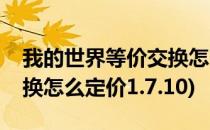 我的世界等价交换怎
换怎么定价1.7.10)